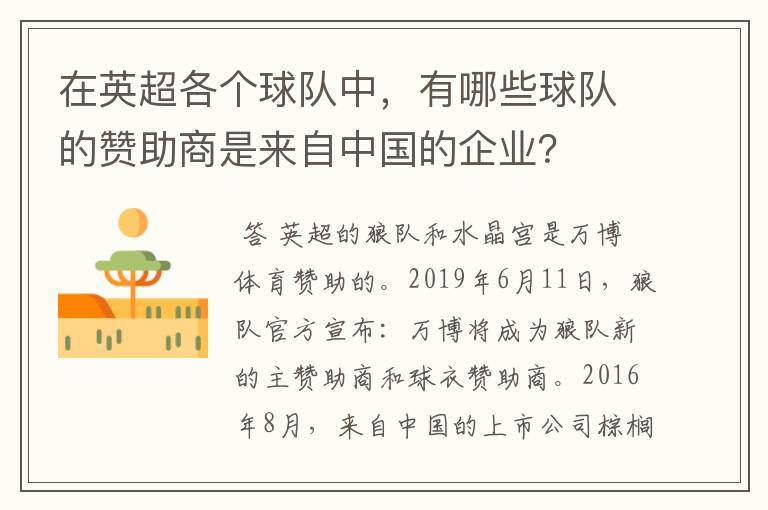 在英超各个球队中，有哪些球队的赞助商是来自中国的企业？

答 英超的狼队和水晶宫是万博体育赞助的。2019年6月11日，狼队官方宣布：万博将成为狼队新的主赞助商和球衣赞助商。2016年8月，来自中国的上市公司棕榈